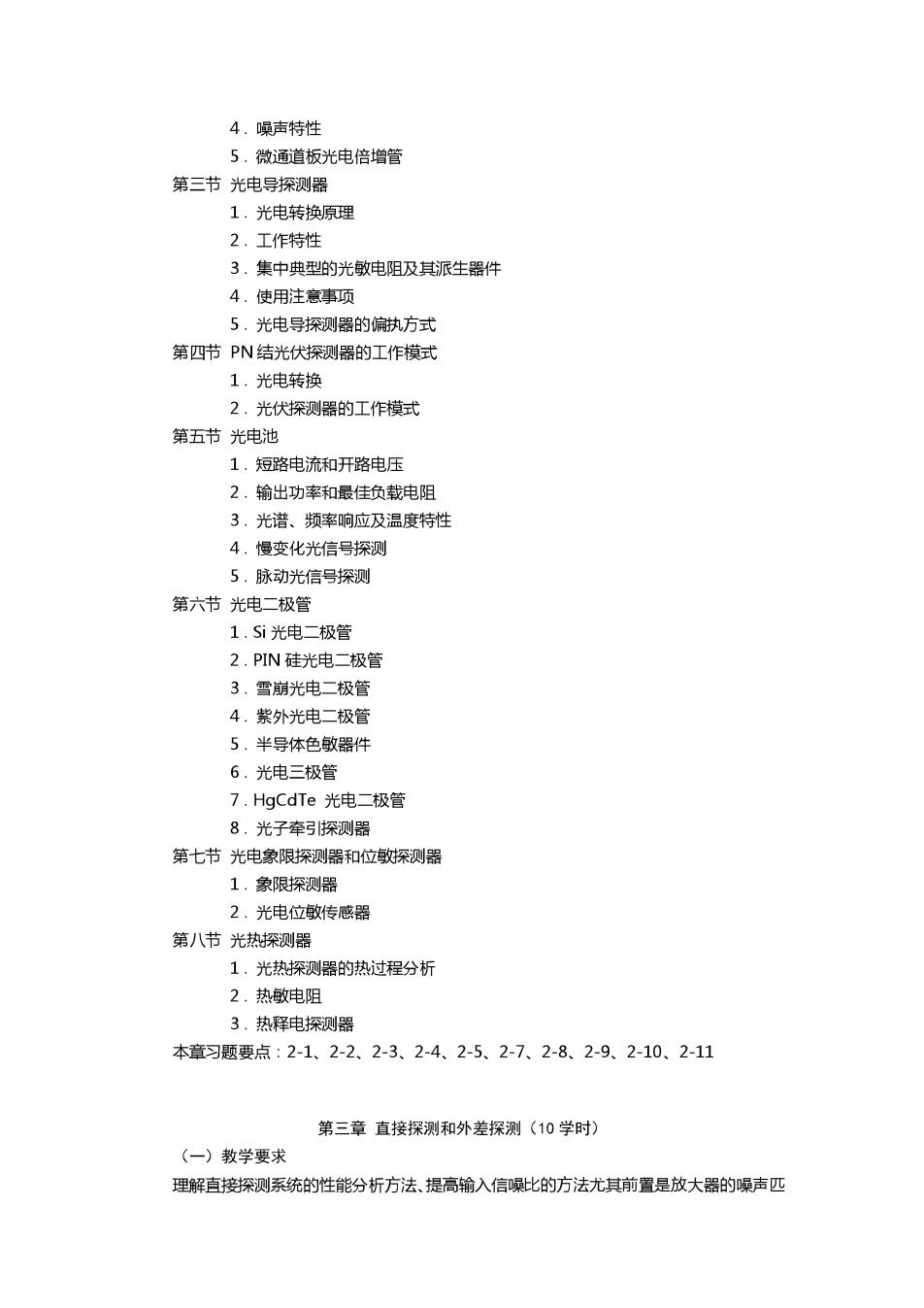 4．噪声特性
5．微通道板光电倍增管
第三节 光电导探测器
1．光电转换原理
2．工作特性
3．集中典型的光敏电阻及其派生器件
4．使用注意事项
5．光电导探测器的偏执方式
第四节 PN 结光伏探测器的工作模式
1．光电转换
2．光伏探测器的工作模式
第五节 光电池
1．短路电流和开路电压
2．输出功率和最佳负载电阻
3．光谱、频率响应及温度特性
4．慢变化光信号探测
5．脉动光信号探测
第六节 光电二极管
1．Si 光电二极管
2．PIN 硅光电二极管
3．雪崩光电二极管
4．紫外光电二极管
5．半导体色敏器件
6．光电三极管
7．HgCdTe 光电二极管
8．光子牵引探测器
第七节 光电象限探测器和位敏探测器
1．象限探测器
2．光电位敏传感器
第八节 光热探测器
1．光热探测器的热过程分析
2．热敏电阻
3．热释电探测器
本章习题要点：2-1、2-2、2-3、2-4、2-5、2-7、2-8、2-9、2-10、2-11

第三章 直接探测和外差探测（10 学时）
（一）教学要求
理解直接探测系统的性能分析方法、提高输入信噪比的方法尤其前置是放大器的噪声匹